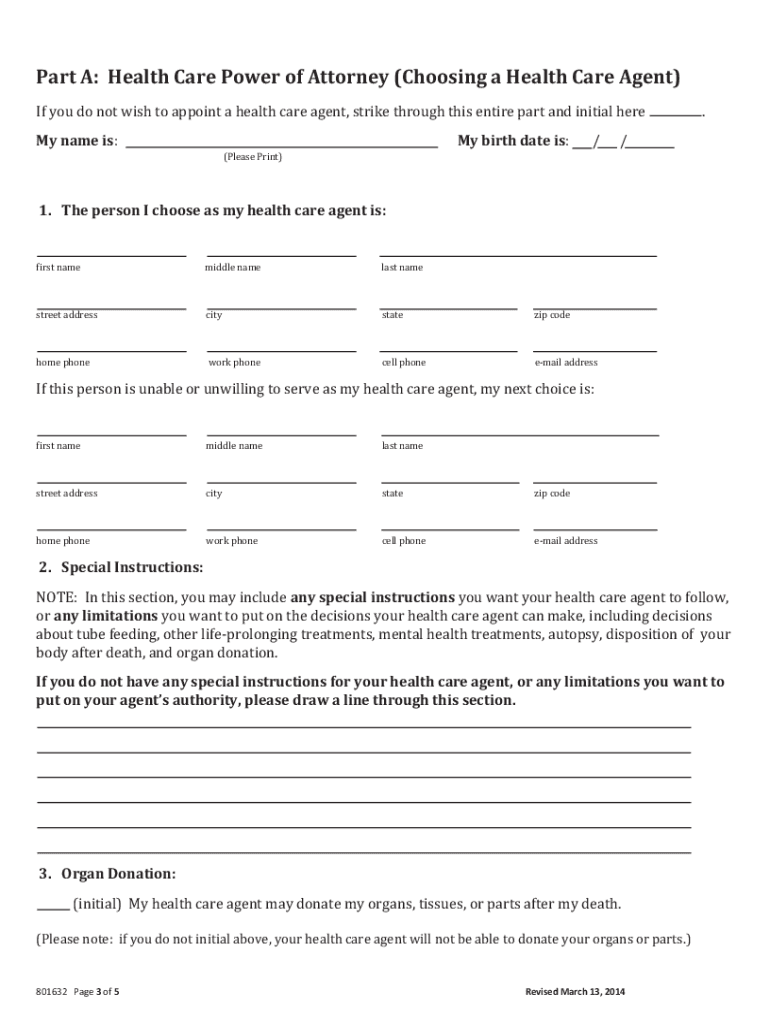 Part A: Health Care Power of Attorney (Choosing a Health Care Agent)

If you do not wish to appoint a health care agent, strike through this entire part and initial here ________.

My name is: ________________________________ My birth date is: ___/___ /________
(Please Print)

1. The person I choose as my health care agent is:

first name middle name last name

street address city state zip code

home phone work phone cell phone e-mail address

If this person is unable or unwilling to serve as my health care agent, my next choice is:

first name middle name last name

street address city state zip code

home phone work phone cell phone e-mail address

2. Special Instructions:

NOTE: In this section, you may include any special instructions you want your health care agent to follow, or any limitations you want to put on the decisions your health care agent can make, including decisions about tube feeding, other life-prolonging treatments, mental health treatments, autopsy, disposition of your body after death, and organ donation.

If you do not have any special instructions for your health care agent, or any limitations you want to put on your agent's authority, please draw a line through this section.

3. Organ Donation:

_____ (initial) My health care agent may donate my organs, tissues, or parts after my death.

(Please note: if you do not initial above, your health care agent will not be able to donate your organs or parts.)

801632 Page 3 of 5 Revised March 13, 2014